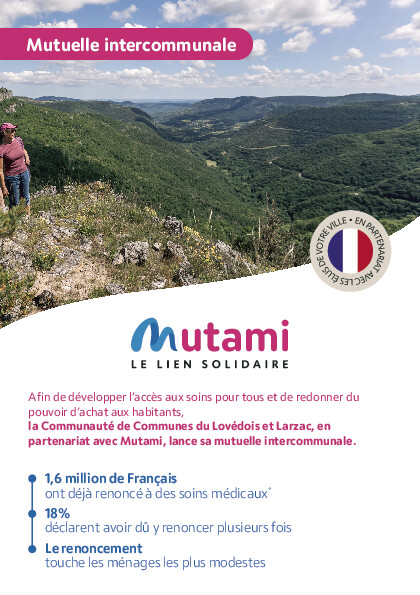 Mutuelle intercommunale

EN PARTENARIAT AVEC LES ÉLUS DE VOTRE VILLE •

Mutami
LE LIEN SOLIDAIRE

Afin de développer l'accès aux soins pour tous et de redonner du pouvoir d'achat aux habitants, la Communauté de Communes du Lovédois et Larzac, en partenariat avec Mutami, lance sa mutuelle intercommunale.

• 1,6 million de Français
ont déjà renoncé à des soins médicaux$^{*}$

• 18%
déclarent avoir dû y renoncer plusieurs fois

• Le renoncement
touche les ménages les plus modestes